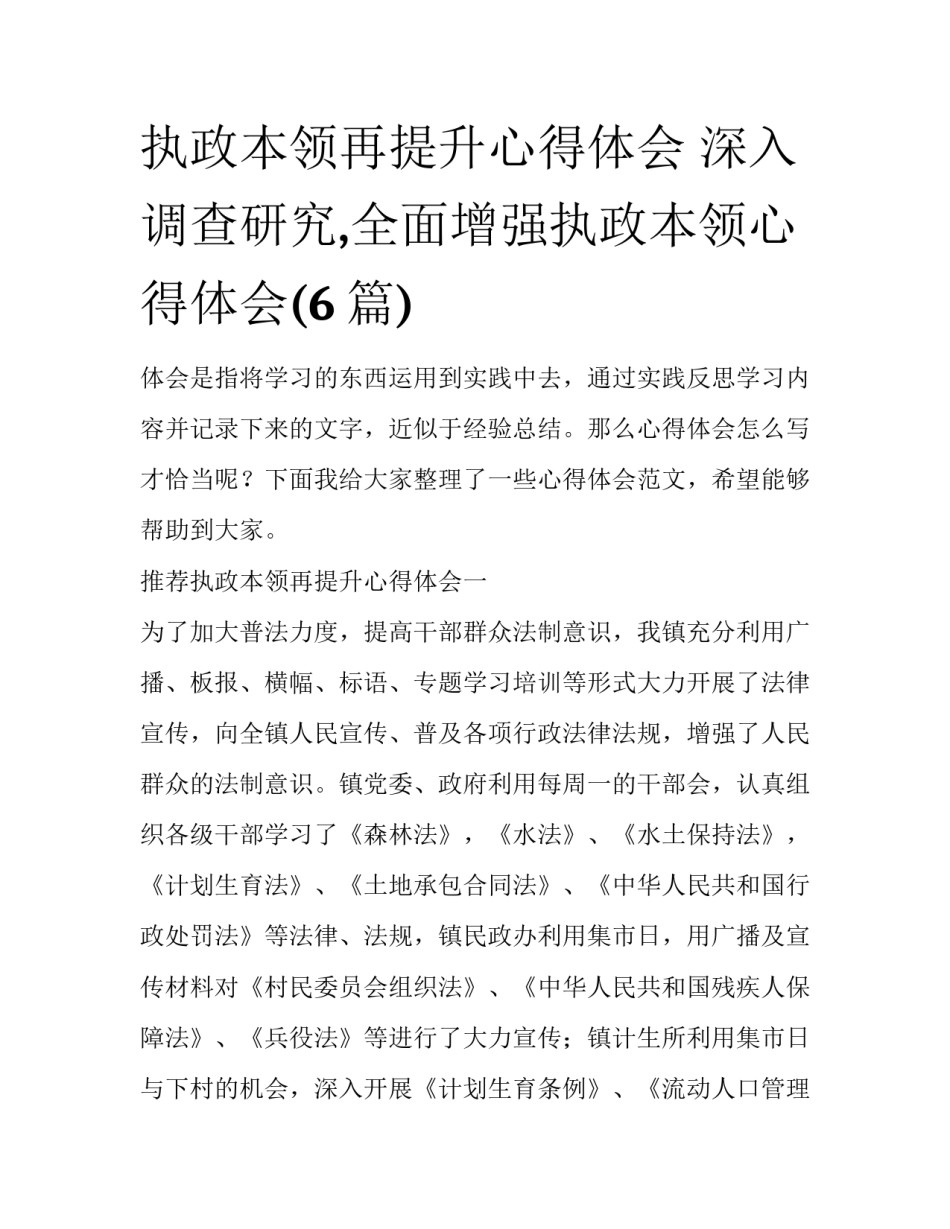 执政本领再提升心得体会 深入调查研究,全面增强执政本领心得体会(6 篇)

体会是指将学习的东西运用到实践中去，通过实践反思学习内容并记录下来的文字，近似于经验总结。那么心得体会怎么写才恰当呢？下面我给大家整理了一些心得体会范文，希望能够帮助到大家。

推荐执政本领再提升心得体会一

为了加大普法力度，提高干部群众法制意识，我镇充分利用广播、板报、横幅、标语、专题学习培训等形式大力开展了法律宣传，向全镇人民宣传、普及各项行政法律法规，增强了人民群众的法制意识。镇党委、政府利用每周一的干部会，认真组织各级干部学习了《森林法》，《水法》、《水土保持法》，《计划生育法》、《土地承包合同法》、《中华人民共和国行政处罚法》等法律、法规，镇民政办利用集市日，用广播及宣传材料对《村民委员会组织法》、《中华人民共和国残疾人保障法》、《兵役法》等进行了大力宣传；镇计生所利用集市日与下村的机会，深入开展《计划生育条例》、《流动人口管理